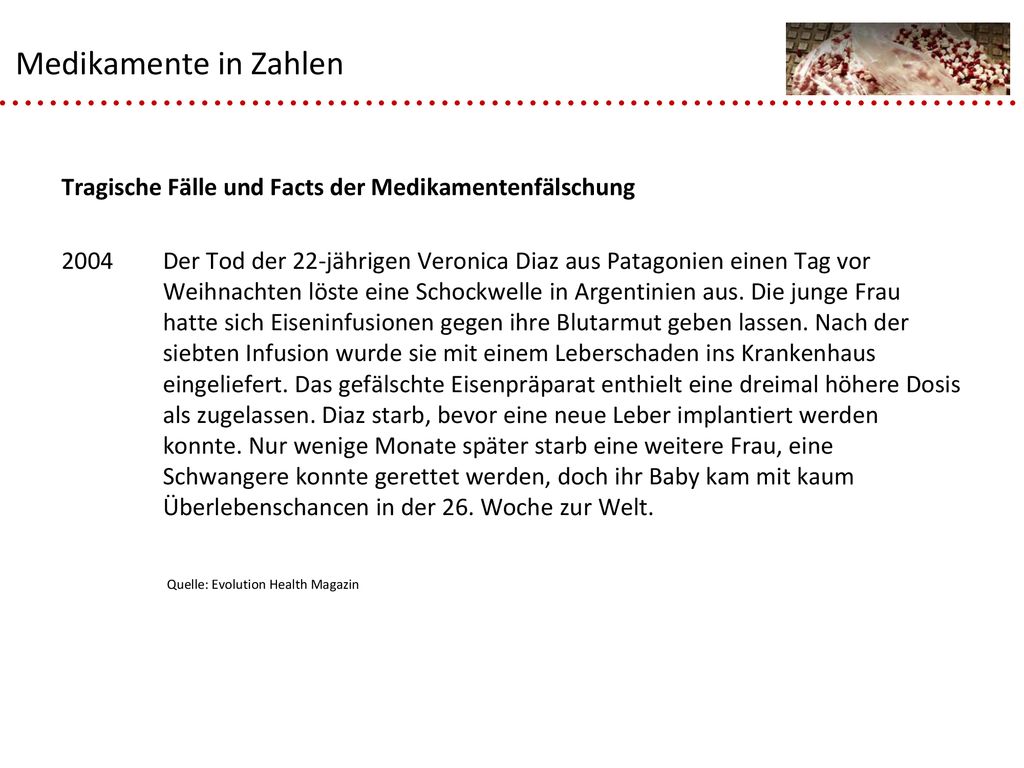 Medikamente in Zahlen

Tragische Fälle und Facts der Medikamentenfälschung

2004 Der Tod der 22-jährigen Veronica Diaz aus Patagonien einen Tag vor Weihnachten löste eine Schockwelle in Argentinien aus. Die junge Frau hatte sich Eiseninfusionen gegen ihre Blutarmut geben lassen. Nach der siebten Infusion wurde sie mit einem Leberschaden ins Krankenhaus eingeliefert. Das gefälschte Eisenpräparat enthielt eine dreimal höhere Dosis als zugelassen. Diaz starb, bevor eine neue Leber implantiert werden konnte. Nur wenige Monate später starb eine weitere Frau, eine Schwangere konnte gerettet werden, doch ihr Baby kam mit kaum Überlebenschancen in der 26. Woche zur Welt.

Quelle: Evolution Health Magazin